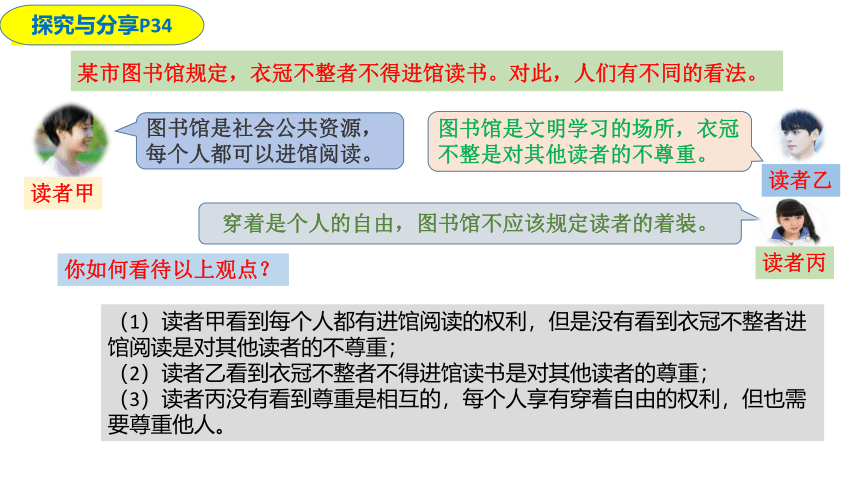 探究与分享P34

某市图书馆规定，衣冠不整者不得进馆读书。对此，人们有不同的看法。

图书馆是社会公共资源，每个人都可以进馆阅读。

读者甲

图书馆是文明学习的场所，衣冠不整是对其他读者的不尊重。

读者乙

穿着是个人的自由，图书馆不应该规定读者的着装。

读者丙

你如何看待以上观点？

（1）读者甲看到每个人都有进馆阅读的权利，但是没有看到衣冠不整者进馆阅读是对其他读者的不尊重；
（2）读者乙看到衣冠不整者不得进馆读书是对其他读者的尊重；
（3）读者丙没有看到尊重是相互的，每个人享有穿着自由的权利，但也需要尊重他人。